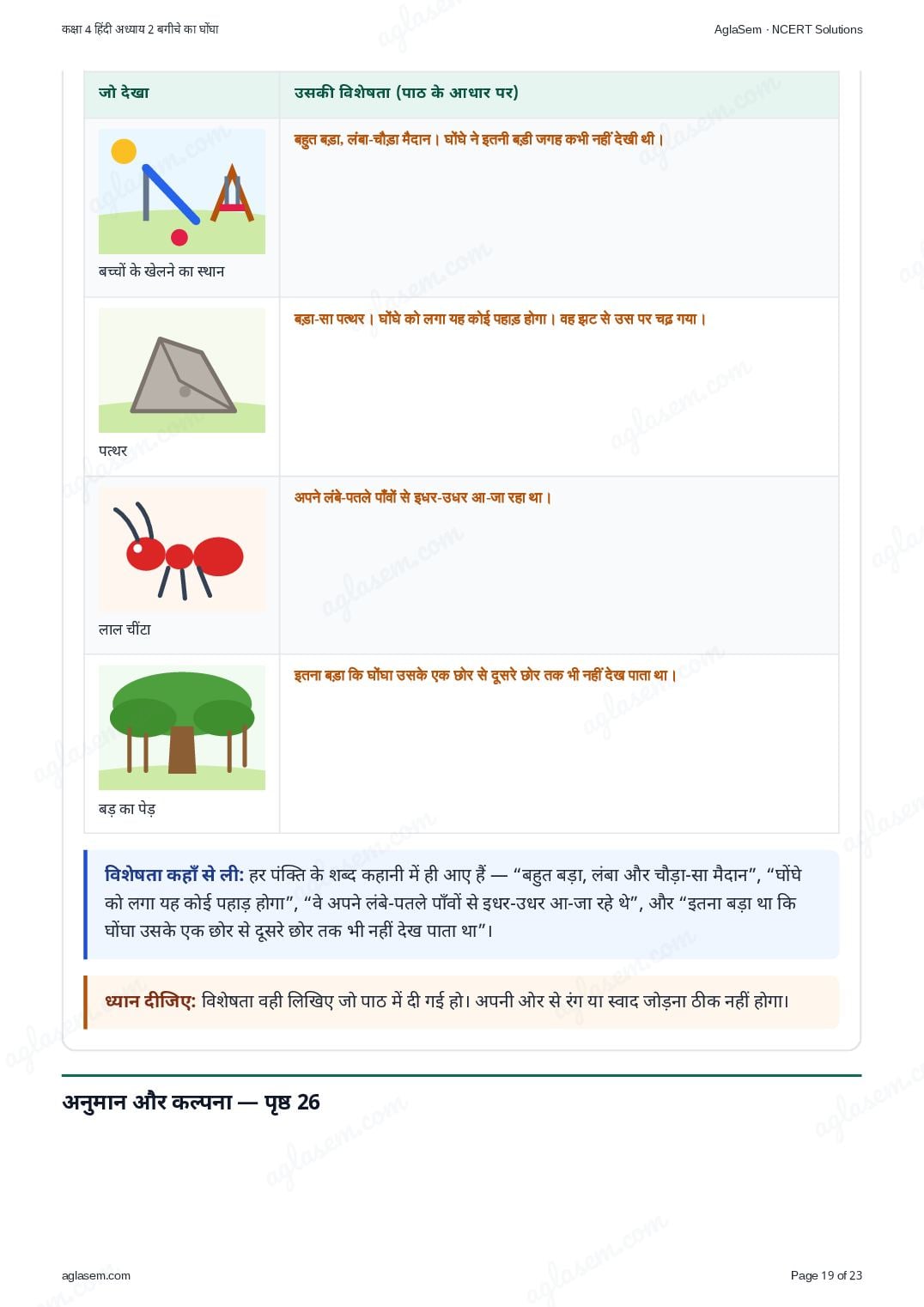 कक्षा 4 हिंदी अध्याय 2 बगीचे का घोंघा

AglaSem · NCERT Solutions

| जो देखा | उसकी विशेषता (पाठ के आधार पर) |
|---|---|
| बच्चों के खेलने का स्थान | बहुत बड़ा, लंबा-चौड़ा मैदान। घोंघे ने इतनी बड़ी जगह कभी नहीं देखी थी। |
| पत्थर | बड़ा-सा पत्थर। घोंघे को लगा यह कोई पहाड़ होगा। वह झट से उस पर चढ़ गया। |
| लाल चींटा | अपने लंबे-पतले पाँवों से इधर-उधर आ-जा रहा था। |
| बड़ का पेड़ | इतना बड़ा कि घोंघा उसके एक छोर से दूसरे छोर तक भी नहीं देख पाता था। |

विशेषता कहाँ से ली: हर पंक्ति के शब्द कहानी में ही आए हैं — "बहुत बड़ा, लंबा और चौड़ा-सा मैदान", "घोंघे को लगा यह कोई पहाड़ होगा", "वे अपने लंबे-पतले पाँवों से इधर-उधर आ-जा रहे थे", और "इतना बड़ा था कि घोंघा उसके एक छोर से दूसरे छोर तक भी नहीं देख पाता था"।

ध्यान दीजिए: विशेषता वही लिखिए जो पाठ में दी गई हो। अपनी ओर से रंग या स्वाद जोड़ना ठीक नहीं होगा।

अनुमान और कल्पना — पृष्ठ 26

aglasem.com

Page 19 of 23

aglasem.com